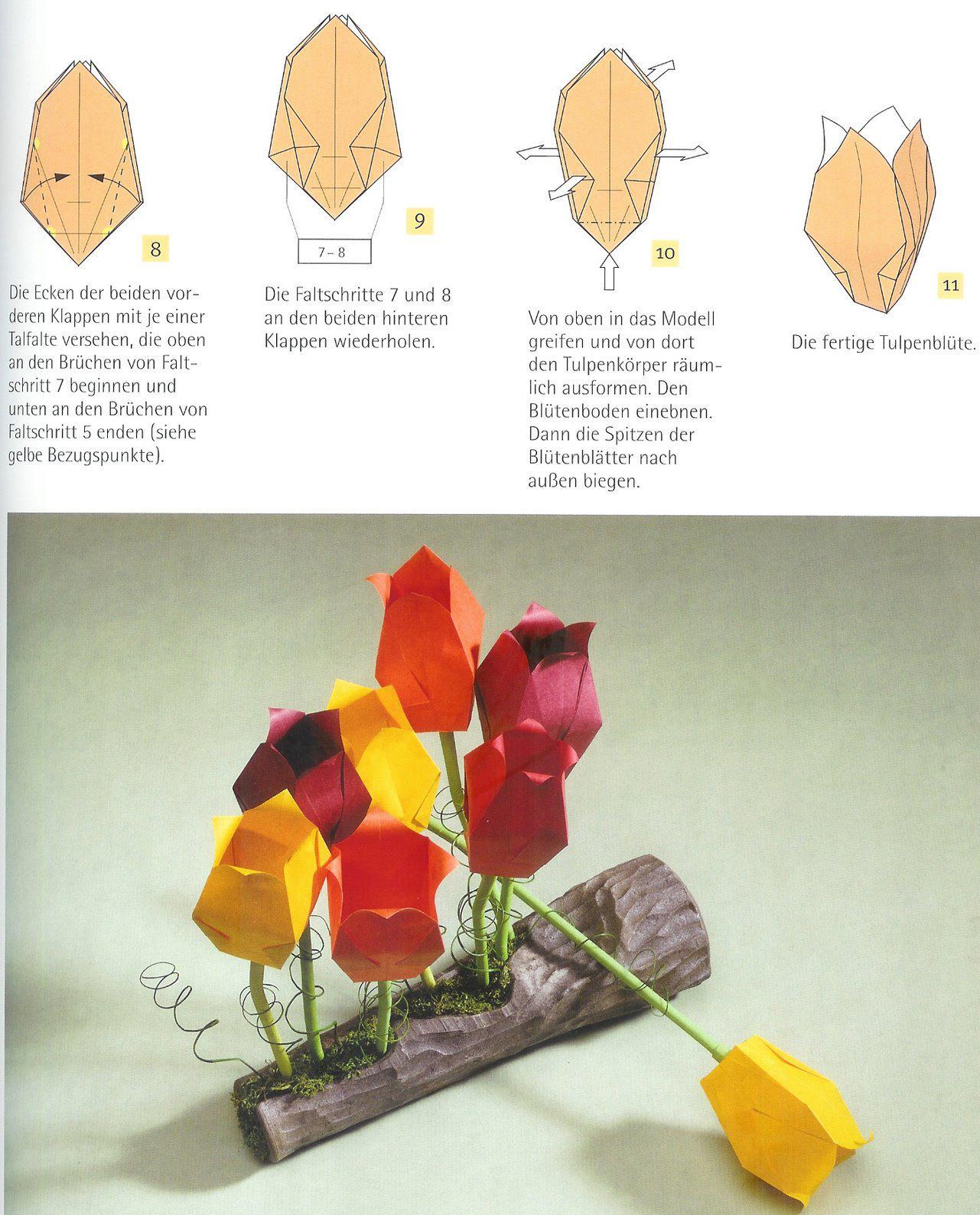 8

Die Ecken der beiden vorderen Klappen mit je einer Talfalte versehen, die oben an den Brüchen von Faltschritt 7 beginnen und unten an den Brüchen von Faltschritt 5 enden (siehe gelbe Bezugspunkte).

7 – 8

9

Die Faltschritte 7 und 8 an den beiden hinteren Klappen wiederholen.

10

Von oben in das Modell greifen und von dort den Tulpenkörper räumlich ausformen. Den Blütenboden einebnen. Dann die Spitzen der Blütenblätter nach außen biegen.

11

Die fertige Tulpenblüte.